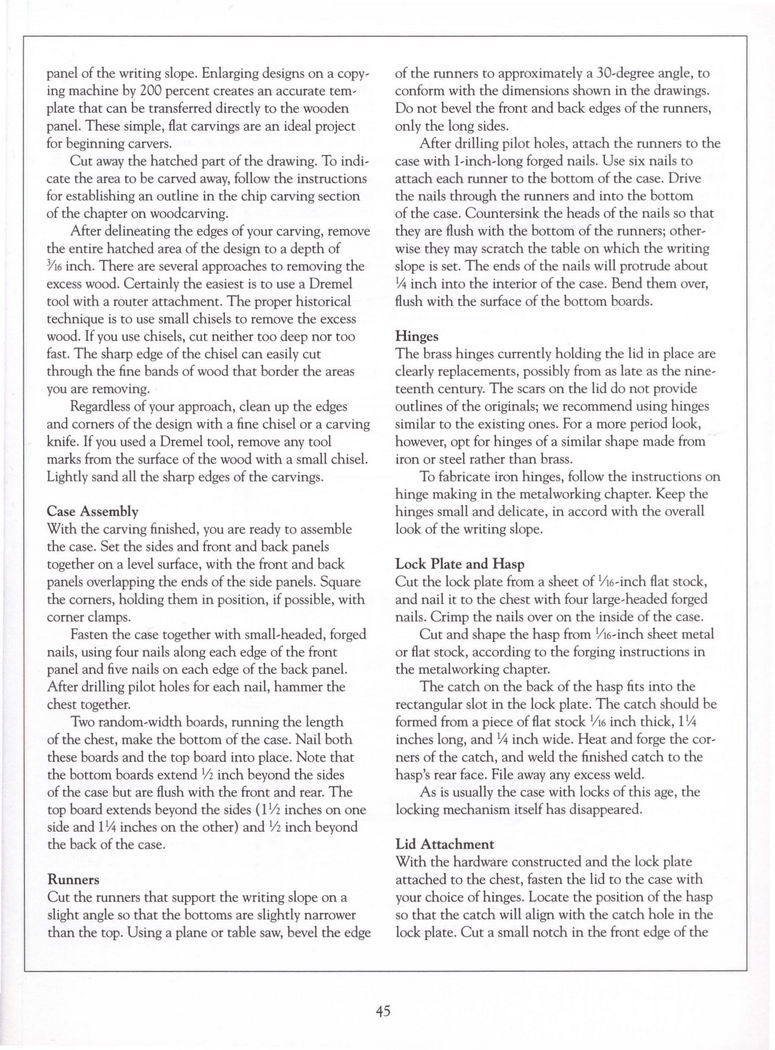 panel of the writing slope. Enlarging designs on a copying machine by 200 percent creates an accurate template that can be transferred directly to the wooden panel. These simple, flat carvings are an ideal project for beginning carvers.

Cut away the hatched part of the drawing. To indicate the area to be carved away, follow the instructions for establishing an outline in the chip carving section of the chapter on woodcarving.

After delineating the edges of your carving, remove the entire hatched area of the design to a depth of $\frac{3}{16}$ inch. There are several approaches to removing the excess wood. Certainly the easiest is to use a Dremel tool with a router attachment. The proper historical technique is to use small chisels to remove the excess wood. If you use chisels, cut neither too deep nor too fast. The sharp edge of the chisel can easily cut through the fine bands of wood that border the areas you are removing.

Regardless of your approach, clean up the edges and corners of the design with a fine chisel or a carving knife. If you used a Dremel tool, remove any tool marks from the surface of the wood with a small chisel. Lightly sand all the sharp edges of the carvings.

Case Assembly
With the carving finished, you are ready to assemble the case. Set the sides and front and back panels together on a level surface, with the front and back panels overlapping the ends of the side panels. Square the corners, holding them in position, if possible, with corner clamps.

Fasten the case together with small-headed, forged nails, using four nails along each edge of the front panel and five nails on each edge of the back panel. After drilling pilot holes for each nail, hammer the chest together.

Two random-width boards, running the length of the chest, make the bottom of the case. Nail both these boards and the top board into place. Note that the bottom boards extend $\frac{1}{2}$ inch beyond the sides of the case but are flush with the front and rear. The top board extends beyond the sides ($1\frac{1}{2}$ inches on one side and $1\frac{1}{4}$ inches on the other) and $\frac{1}{2}$ inch beyond the back of the case.

Runners
Cut the runners that support the writing slope on a slight angle so that the bottoms are slightly narrower than the top. Using a plane or table saw, bevel the edge of the runners to approximately a 30-degree angle, to conform with the dimensions shown in the drawings. Do not bevel the front and back edges of the runners, only the long sides.

After drilling pilot holes, attach the runners to the case with 1-inch-long forged nails. Use six nails to attach each runner to the bottom of the case. Drive the nails through the runners and into the bottom of the case. Countersink the heads of the nails so that they are flush with the bottom of the runners; otherwise they may scratch the table on which the writing slope is set. The ends of the nails will protrude about $\frac{1}{4}$ inch into the interior of the case. Bend them over, flush with the surface of the bottom boards.

Hinges
The brass hinges currently holding the lid in place are clearly replacements, possibly from as late as the nineteenth century. The scars on the lid do not provide outlines of the originals; we recommend using hinges similar to the existing ones. For a more period look, however, opt for hinges of a similar shape made from iron or steel rather than brass.

To fabricate iron hinges, follow the instructions on hinge making in the metalworking chapter. Keep the hinges small and delicate, in accord with the overall look of the writing slope.

Lock Plate and Hasp
Cut the lock plate from a sheet of $\frac{1}{16}$-inch flat stock, and nail it to the chest with four large-headed forged nails. Crimp the nails over on the inside of the case.

Cut and shape the hasp from $\frac{1}{16}$-inch sheet metal or flat stock, according to the forging instructions in the metalworking chapter.

The catch on the back of the hasp fits into the rectangular slot in the lock plate. The catch should be formed from a piece of flat stock $\frac{1}{16}$ inch thick, $1\frac{1}{4}$ inches long, and $\frac{1}{4}$ inch wide. Heat and forge the corners of the catch, and weld the finished catch to the hasp's rear face. File away any excess weld.

As is usually the case with locks of this age, the locking mechanism itself has disappeared.

Lid Attachment
With the hardware constructed and the lock plate attached to the chest, fasten the lid to the case with your choice of hinges. Locate the position of the hasp so that the catch will align with the catch hole in the lock plate. Cut a small notch in the front edge of the

45